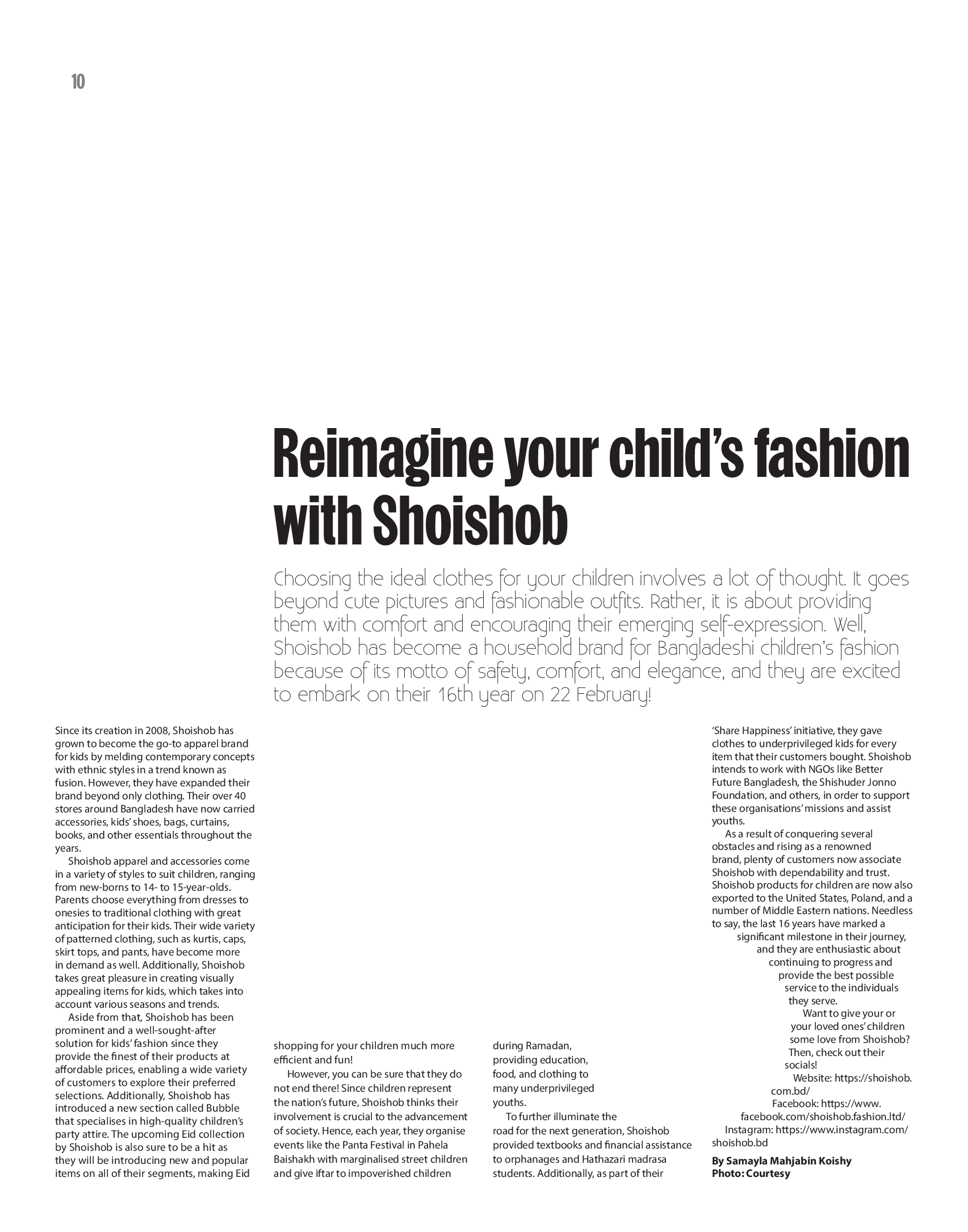 10

Reimagine your child's fashion with Shoishob

Choosing the ideal clothes for your children involves a lot of thought. It goes beyond cute pictures and fashionable outfits. Rather, it is about providing them with comfort and encouraging their emerging self-expression. Well, Shoishob has become a household brand for Bangladeshi children's fashion because of its motto of safety, comfort, and elegance, and they are excited to embark on their 16th year on 22 February!

Since its creation in 2008, Shoishob has grown to become the go-to apparel brand for kids by melding contemporary concepts with ethnic styles in a trend known as fusion. However, they have expanded their brand beyond only clothing. Their over 40 stores around Bangladesh have now carried accessories, kids' shoes, bags, curtains, books, and other essentials throughout the years.

Shoishob apparel and accessories come in a variety of styles to suit children, ranging from new-borns to 14- to 15-year-olds. Parents choose everything from dresses to onesies to traditional clothing with great anticipation for their kids. Their wide variety of patterned clothing, such as kurtis, caps, skirt tops, and pants, have become more in demand as well. Additionally, Shoishob takes great pleasure in creating visually appealing items for kids, which takes into account various seasons and trends.

Aside from that, Shoishob has been prominent and a well-sought-after solution for kids' fashion since they provide the finest of their products at affordable prices, enabling a wide variety of customers to explore their preferred selections. Additionally, Shoishob has introduced a new section called Bubble that specialises in high-quality children's party attire. The upcoming Eid collection by Shoishob is also sure to be a hit as they will be introducing new and popular items on all of their segments, making Eid shopping for your children much more efficient and fun!

However, you can be sure that they do not end there! Since children represent the nation's future, Shoishob thinks their involvement is crucial to the advancement of society. Hence, each year, they organise events like the Panta Festival in Pahela Baishakh with marginalised street children and give iftar to impoverished children during Ramadan, providing education, food, and clothing to many underprivileged youths.

To further illuminate the road for the next generation, Shoishob provided textbooks and financial assistance to orphanages and Hathazari madrasa students. Additionally, as part of their 'Share Happiness' initiative, they gave clothes to underprivileged kids for every item that their customers bought. Shoishob intends to work with NGOs like Better Future Bangladesh, the Shishuder Jonno Foundation, and others, in order to support these organisations' missions and assist youths.

As a result of conquering several obstacles and rising as a renowned brand, plenty of customers now associate Shoishob with dependability and trust. Shoishob products for children are now also exported to the United States, Poland, and a number of Middle Eastern nations. Needless to say, the last 16 years have marked a significant milestone in their journey, and they are enthusiastic about continuing to progress and provide the best possible service to the individuals they serve.

Want to give your or your loved ones' children some love from Shoishob? Then, check out their socials!

Website: https://shoishob.com.bd/

Facebook: https://www.facebook.com/shoishob.fashion.ltd/

Instagram: https://www.instagram.com/shoishob.bd

By Samayla Mahjabin Koishy
Photo: Courtesy